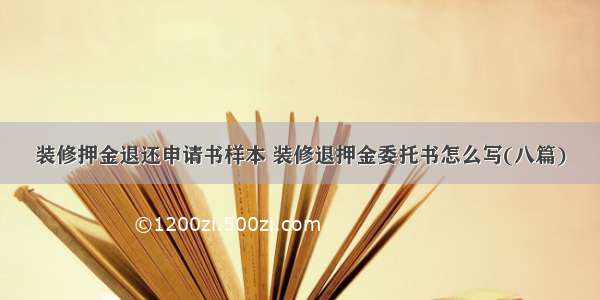 装修押金退还申请书样本 装修退押金委托书怎么写(八篇)

©1200zi.500zi.com